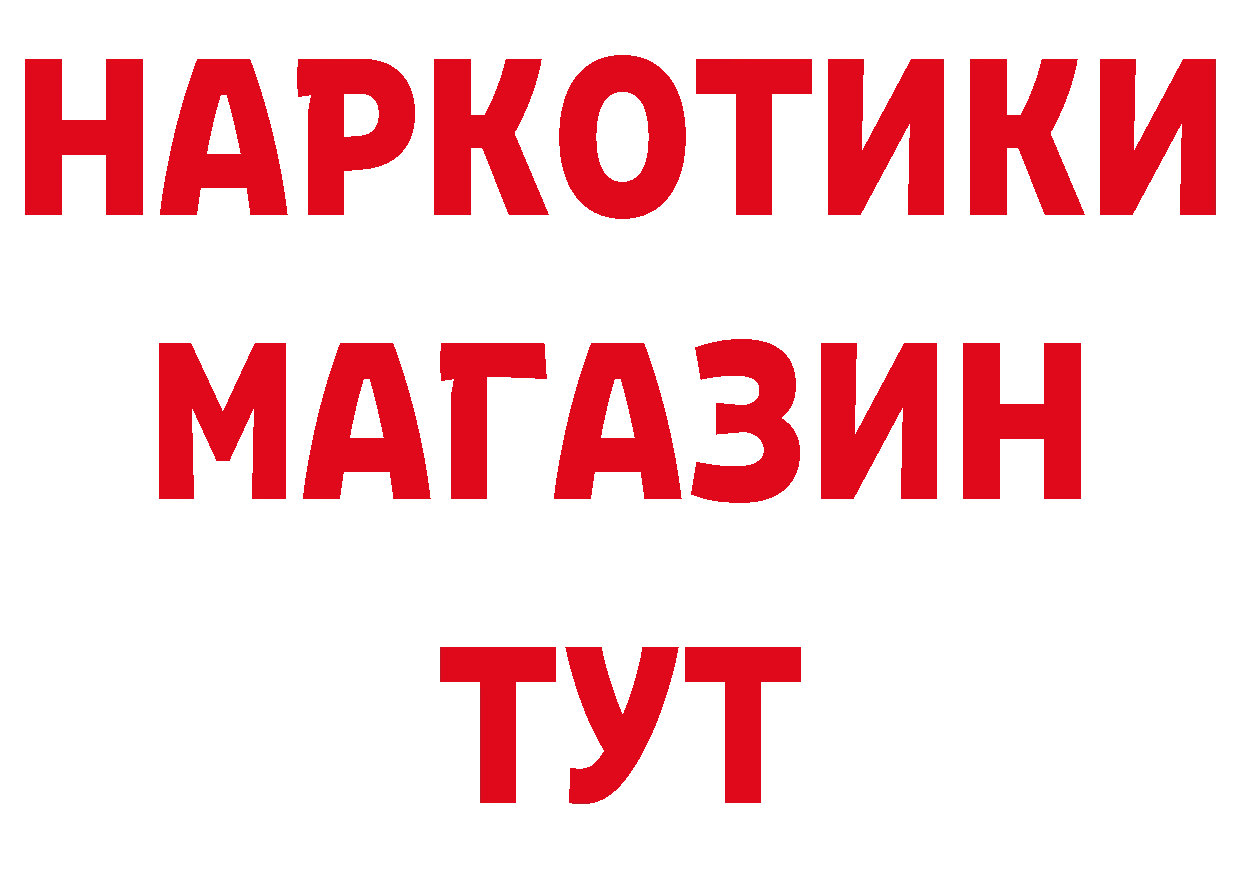 НАРКОТИКИ
МАГАЗИН
ТУТ